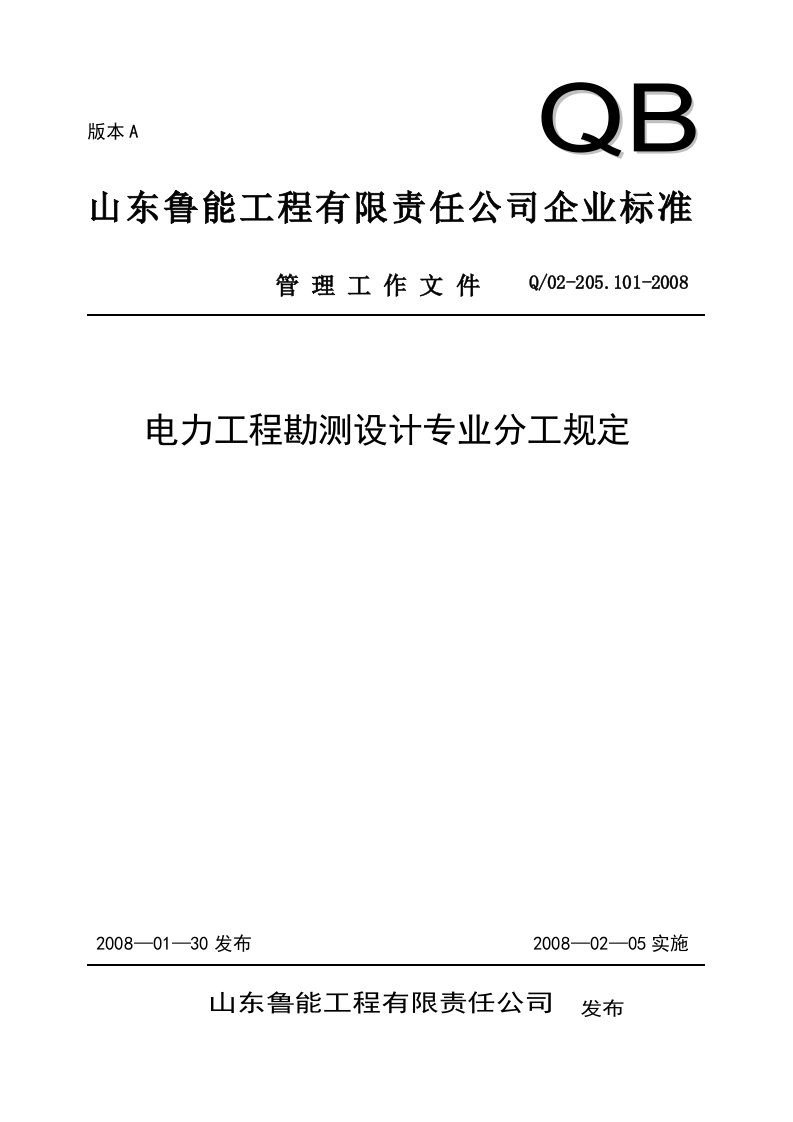 版本 A

QB

山东鲁能工程有限责任公司企业标准

管 理 工 作 文 件　Q/02-205.101-2008

电力工程勘测设计专业分工规定

2008—01—30 发布　　2008—02—05 实施

山东鲁能工程有限责任公司　发布